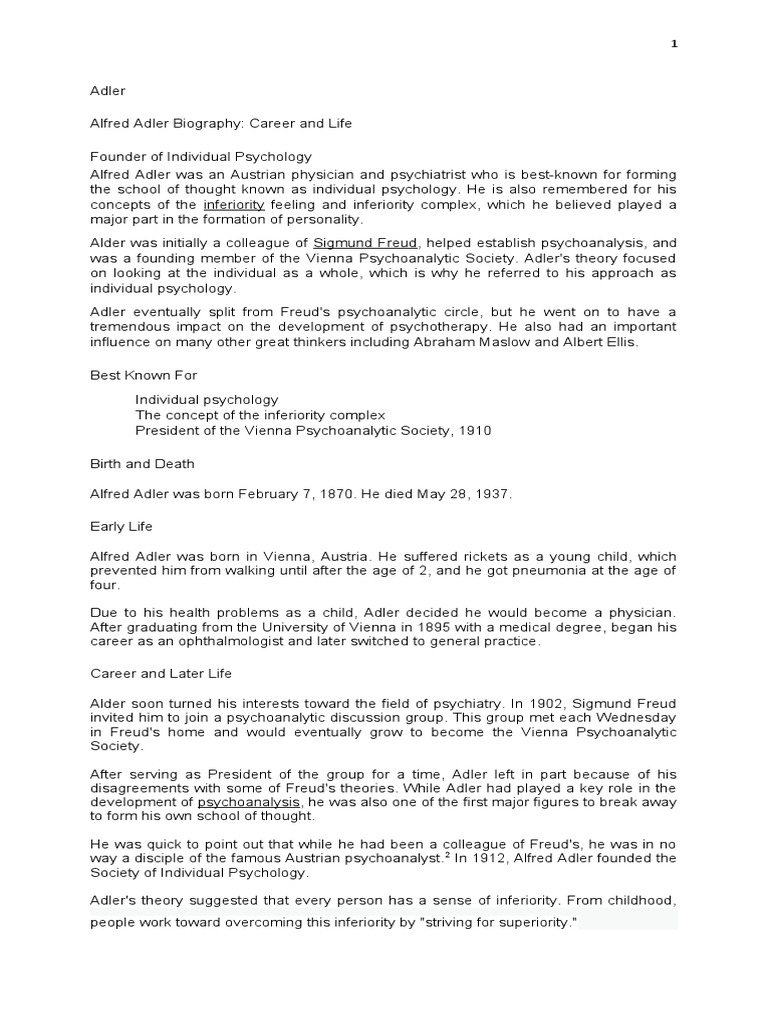 1

Adler

Alfred Adler Biography: Career and Life

Founder of Individual Psychology

Alfred Adler was an Austrian physician and psychiatrist who is best-known for forming the school of thought known as individual psychology. He is also remembered for his concepts of the inferiority feeling and inferiority complex, which he believed played a major part in the formation of personality.

Alder was initially a colleague of Sigmund Freud, helped establish psychoanalysis, and was a founding member of the Vienna Psychoanalytic Society. Adler's theory focused on looking at the individual as a whole, which is why he referred to his approach as individual psychology.

Adler eventually split from Freud's psychoanalytic circle, but he went on to have a tremendous impact on the development of psychotherapy. He also had an important influence on many other great thinkers including Abraham Maslow and Albert Ellis.

Best Known For

Individual psychology
The concept of the inferiority complex
President of the Vienna Psychoanalytic Society, 1910

Birth and Death

Alfred Adler was born February 7, 1870. He died May 28, 1937.

Early Life

Alfred Adler was born in Vienna, Austria. He suffered rickets as a young child, which prevented him from walking until after the age of 2, and he got pneumonia at the age of four.

Due to his health problems as a child, Adler decided he would become a physician. After graduating from the University of Vienna in 1895 with a medical degree, began his career as an ophthalmologist and later switched to general practice.

Career and Later Life

Alder soon turned his interests toward the field of psychiatry. In 1902, Sigmund Freud invited him to join a psychoanalytic discussion group. This group met each Wednesday in Freud's home and would eventually grow to become the Vienna Psychoanalytic Society.

After serving as President of the group for a time, Adler left in part because of his disagreements with some of Freud's theories. While Adler had played a key role in the development of psychoanalysis, he was also one of the first major figures to break away to form his own school of thought.

He was quick to point out that while he had been a colleague of Freud's, he was in no way a disciple of the famous Austrian psychoanalyst.$^2$ In 1912, Alfred Adler founded the Society of Individual Psychology.

Adler's theory suggested that every person has a sense of inferiority. From childhood, people work toward overcoming this inferiority by "striving for superiority."